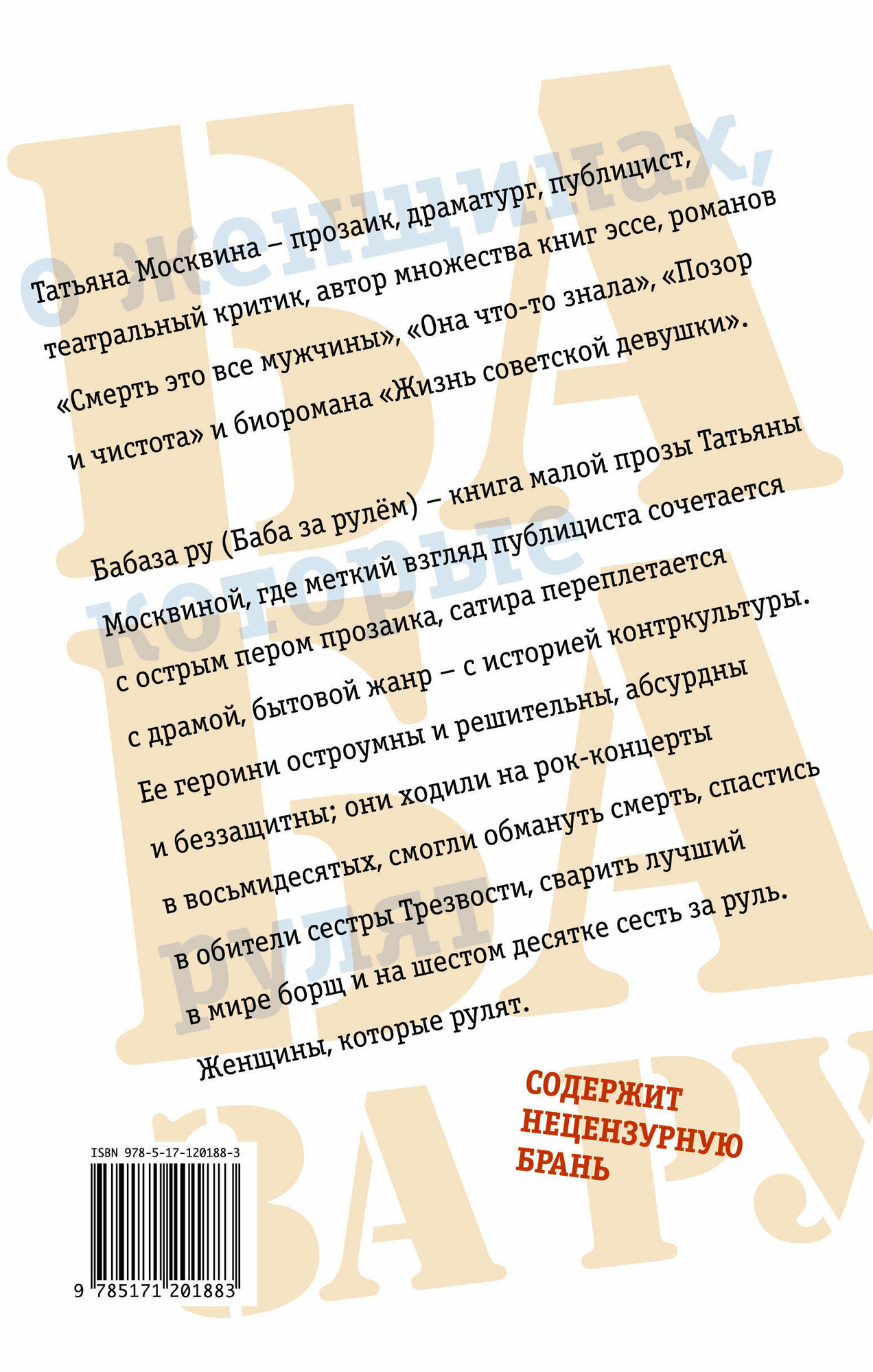 Татьяна Москвина – прозаик, драматург, публицист, театральный критик, автор множества книг эссе, романов «Смерть это все мужчины», «Она что-то знала», «Позор и чистота» и биоромана «Жизнь советской девушки».

Бабаза ру (Баба за рулём) – книга малой прозы Татьяны Москвиной, где меткий взгляд публициста сочетается с острым пером прозаика, сатира переплетается с драмой, бытовой жанр – с историей контркультуры. Ее героини остроумны и решительны, абсурдны и беззащитны; они ходили на рок-концерты в восьмидесятых, смогли обмануть смерть, спастись в обители сестры Трезвости, сварить лучший в мире борщ и на шестом десятке сесть за руль. Женщины, которые рулят.

СОДЕРЖИТ
НЕЦЕНЗУРНУЮ
БРАНЬ

ISBN 978-5-17-120188-3

9 785171 201883

БА БА ЗА РУ

о женщинах, которые рулят